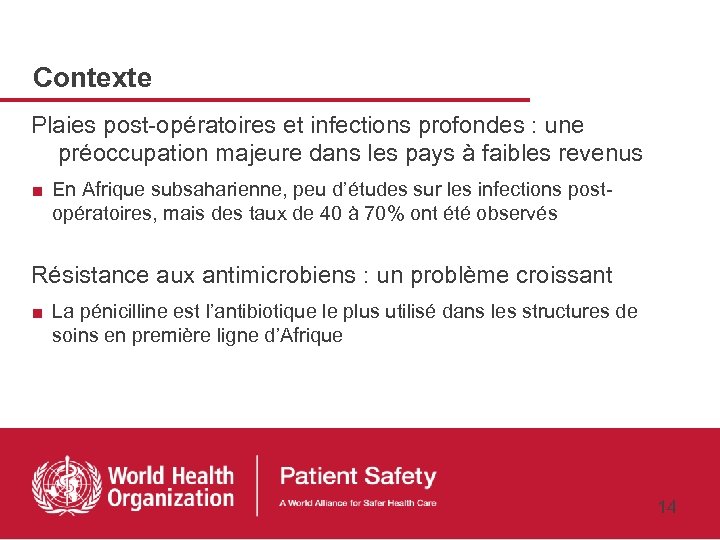 Contexte

Plaies post-opératoires et infections profondes : une préoccupation majeure dans les pays à faibles revenus

■ En Afrique subsaharienne, peu d'études sur les infections post-opératoires, mais des taux de 40 à 70% ont été observés

Résistance aux antimicrobiens : un problème croissant

■ La pénicilline est l'antibiotique le plus utilisé dans les structures de soins en première ligne d'Afrique

World Health Organization

Patient Safety

A World Alliance for Safer Health Care

14